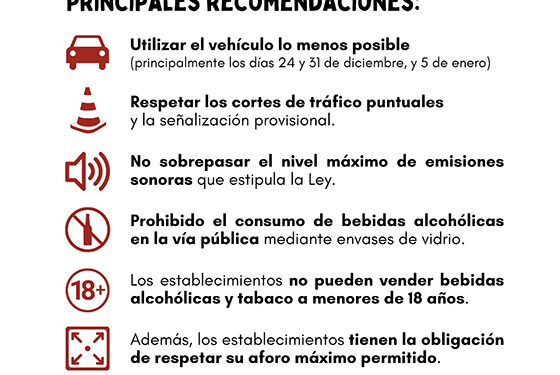 PRINCIPALES RECOMENDACIONES:

Utilizar el vehículo lo menos posible
(principalmente los días 24 y 31 de diciembre, y 5 de enero)

Respetar los cortes de tráfico puntuales y la señalización provisional.

No sobrepasar el nivel máximo de emisiones sonoras que estipula la Ley.

Prohibido el consumo de bebidas alcohólicas en la vía pública mediante envases de vidrio.

18+

Los establecimientos no pueden vender bebidas alcohólicas y tabaco a menores de 18 años.

Además, los establecimientos tienen la obligación de respetar su aforo máximo permitido.